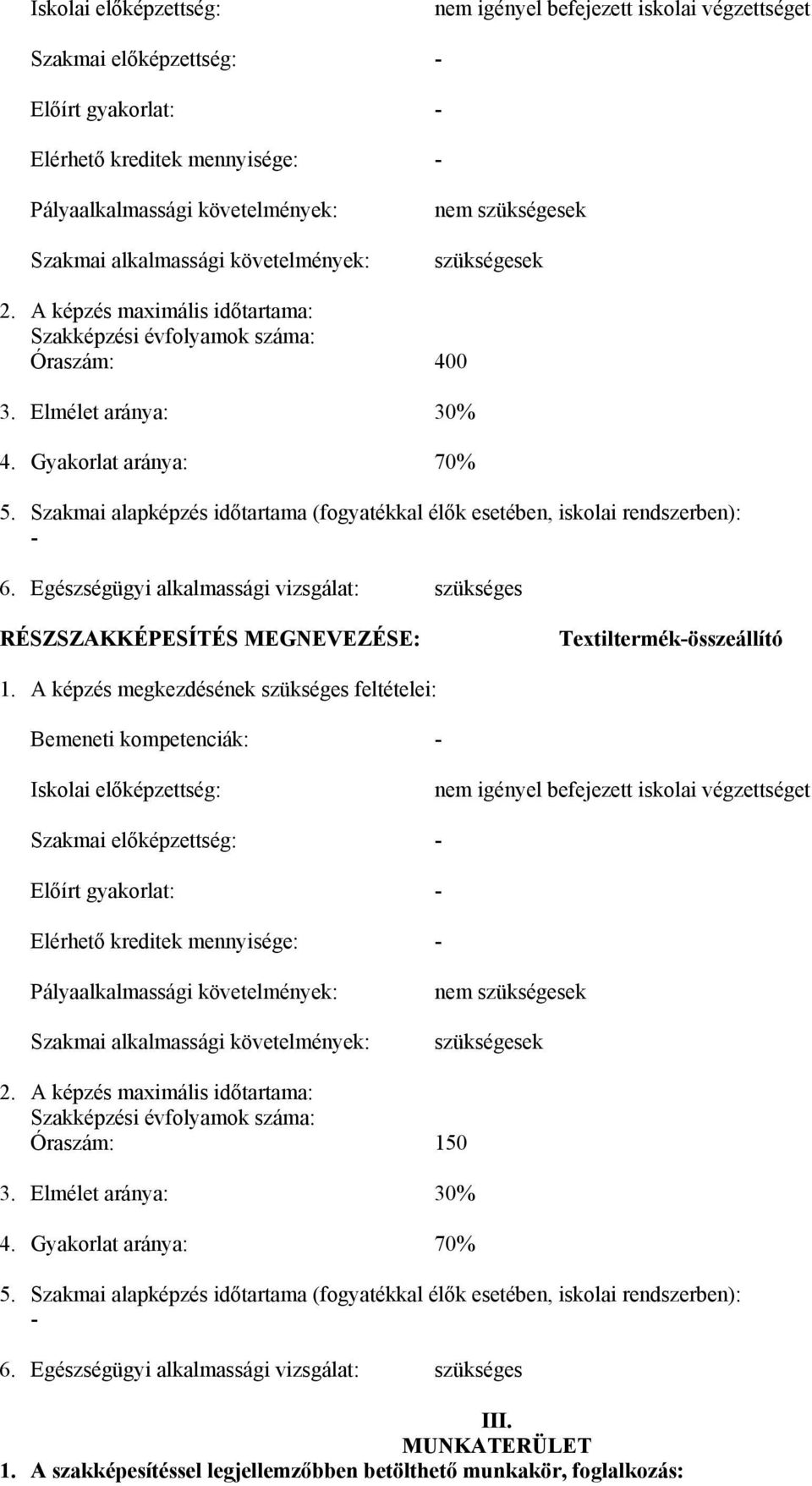 Iskolai előképzettség: nem igényel befejezett iskolai végzettséget

Szakmai előképzettség: -

Előírt gyakorlat: -

Elérhető kreditek mennyisége: -

Pályaalkalmassági követelmények: nem szükségesek

Szakmai alkalmassági követelmények: szükségesek

2. A képzés maximális időtartama:
Szakképzési évfolyamok száma:
Óraszám: 400

3. Elmélet aránya: 30%

4. Gyakorlat aránya: 70%

5. Szakmai alapképzés időtartama (fogyatékkal élők esetében, iskolai rendszerben): -

6. Egészségügyi alkalmassági vizsgálat: szükséges

RÉSZSZAKKÉPESÍTÉS MEGNEVEZÉSE: Textiltermék-összeállító

1. A képzés megkezdésének szükséges feltételei:

Bemeneti kompetenciák: -

Iskolai előképzettség: nem igényel befejezett iskolai végzettséget

Szakmai előképzettség: -

Előírt gyakorlat: -

Elérhető kreditek mennyisége: -

Pályaalkalmassági követelmények: nem szükségesek

Szakmai alkalmassági követelmények: szükségesek

2. A képzés maximális időtartama:
Szakképzési évfolyamok száma:
Óraszám: 150

3. Elmélet aránya: 30%

4. Gyakorlat aránya: 70%

5. Szakmai alapképzés időtartama (fogyatékkal élők esetében, iskolai rendszerben): -

6. Egészségügyi alkalmassági vizsgálat: szükséges

III.
MUNKATERÜLET

1. A szakképesítéssel legjellemzőbben betölthető munkakör, foglalkozás: